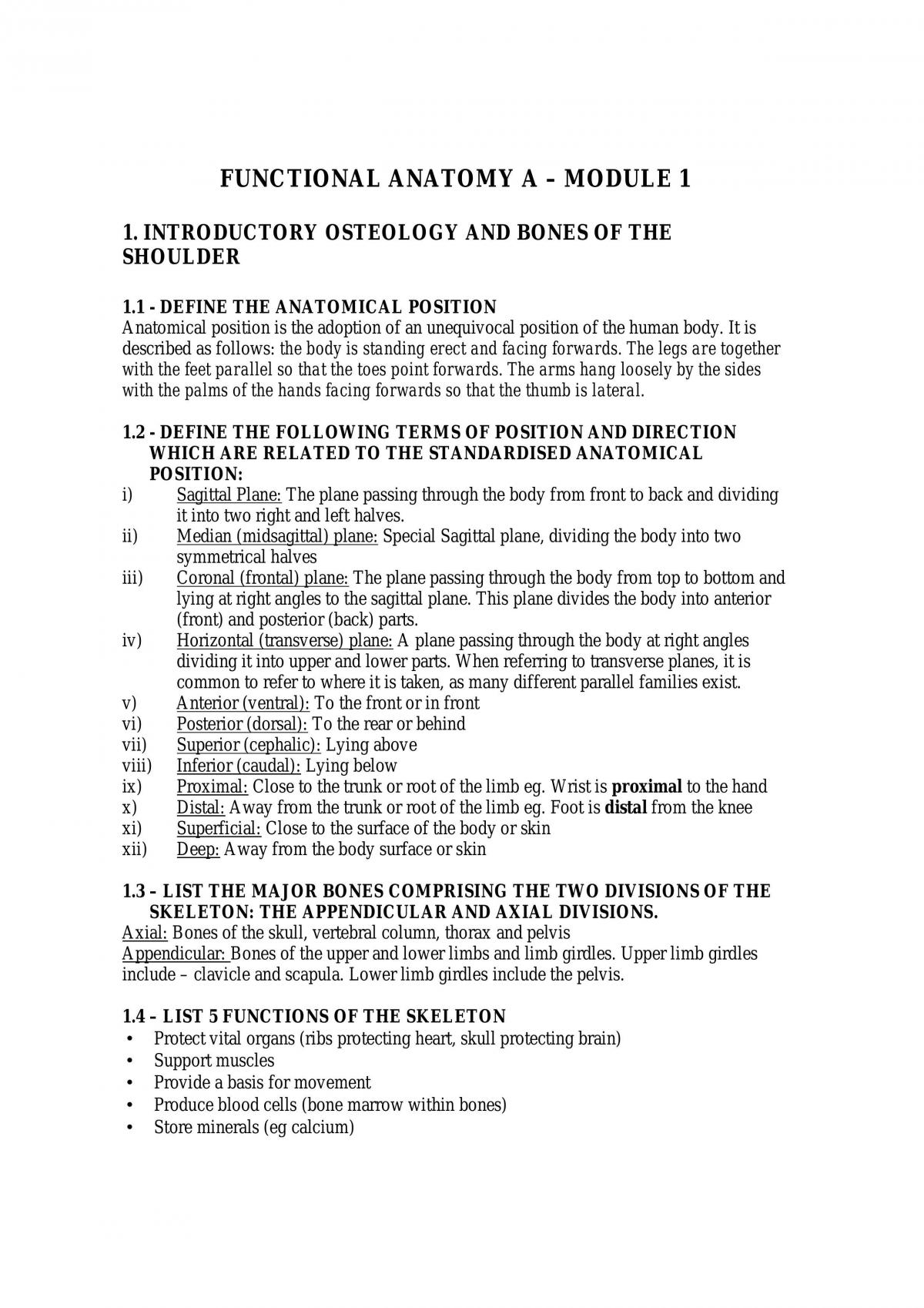 FUNCTIONAL ANATOMY A – MODULE 1

1. INTRODUCTORY OSTEOLOGY AND BONES OF THE SHOULDER

1.1 - DEFINE THE ANATOMICAL POSITION
Anatomical position is the adoption of an unequivocal position of the human body. It is described as follows: the body is standing erect and facing forwards. The legs are together with the feet parallel so that the toes point forwards. The arms hang loosely by the sides with the palms of the hands facing forwards so that the thumb is lateral.

1.2 - DEFINE THE FOLLOWING TERMS OF POSITION AND DIRECTION WHICH ARE RELATED TO THE STANDARDISED ANATOMICAL POSITION:
i) Sagittal Plane: The plane passing through the body from front to back and dividing it into two right and left halves.
ii) Median (midsagittal) plane: Special Sagittal plane, dividing the body into two symmetrical halves
iii) Coronal (frontal) plane: The plane passing through the body from top to bottom and lying at right angles to the sagittal plane. This plane divides the body into anterior (front) and posterior (back) parts.
iv) Horizontal (transverse) plane: A plane passing through the body at right angles dividing it into upper and lower parts. When referring to transverse planes, it is common to refer to where it is taken, as many different parallel families exist.
v) Anterior (ventral): To the front or in front
vi) Posterior (dorsal): To the rear or behind
vii) Superior (cephalic): Lying above
viii) Inferior (caudal): Lying below
ix) Proximal: Close to the trunk or root of the limb eg. Wrist is proximal to the hand
x) Distal: Away from the trunk or root of the limb eg. Foot is distal from the knee
xi) Superficial: Close to the surface of the body or skin
xii) Deep: Away from the body surface or skin

1.3 – LIST THE MAJOR BONES COMPRISING THE TWO DIVISIONS OF THE SKELETON: THE APPENDICULAR AND AXIAL DIVISIONS.
Axial: Bones of the skull, vertebral column, thorax and pelvis
Appendicular: Bones of the upper and lower limbs and limb girdles. Upper limb girdles include – clavicle and scapula. Lower limb girdles include the pelvis.

1.4 – LIST 5 FUNCTIONS OF THE SKELETON
• Protect vital organs (ribs protecting heart, skull protecting brain)
• Support muscles
• Provide a basis for movement
• Produce blood cells (bone marrow within bones)
• Store minerals (eg calcium)